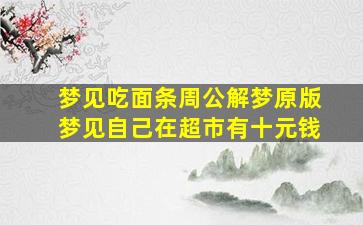 梦见吃面条周公解梦原版
梦见自己在超市有十元钱